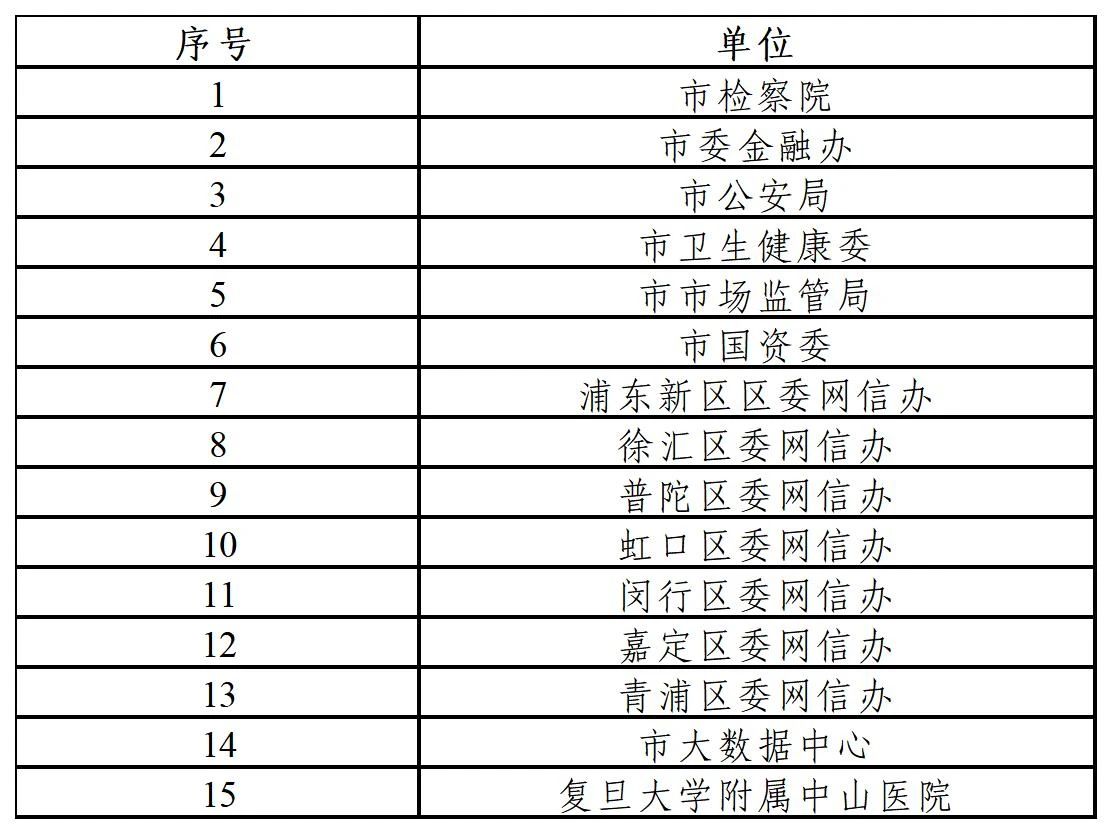 | 序号 | 单位 |
|---|---|
| 1 | 市检察院 |
| 2 | 市委金融办 |
| 3 | 市公安局 |
| 4 | 市卫生健康委 |
| 5 | 市市场监管局 |
| 6 | 市国资委 |
| 7 | 浦东新区区委网信办 |
| 8 | 徐汇区委网信办 |
| 9 | 普陀区委网信办 |
| 10 | 虹口区委网信办 |
| 11 | 闵行区委网信办 |
| 12 | 嘉定区委网信办 |
| 13 | 青浦区委网信办 |
| 14 | 市大数据中心 |
| 15 | 复旦大学附属中山医院 |